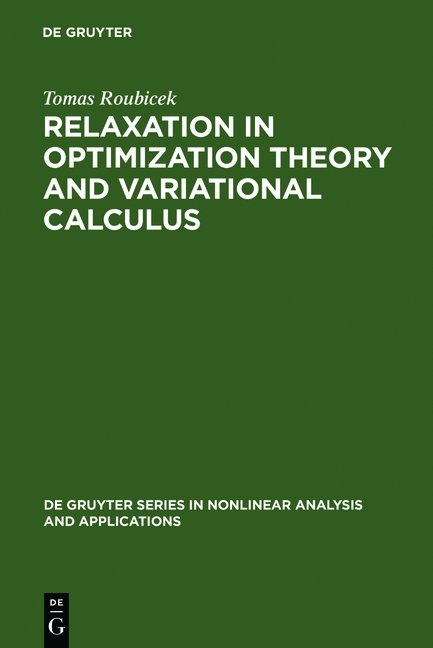 DE GRUYTER

Tomas Roubicek

RELAXATION IN OPTIMIZATION THEORY AND VARIATIONAL CALCULUS

DE GRUYTER SERIES IN NONLINEAR ANALYSIS AND APPLICATIONS

DE
G